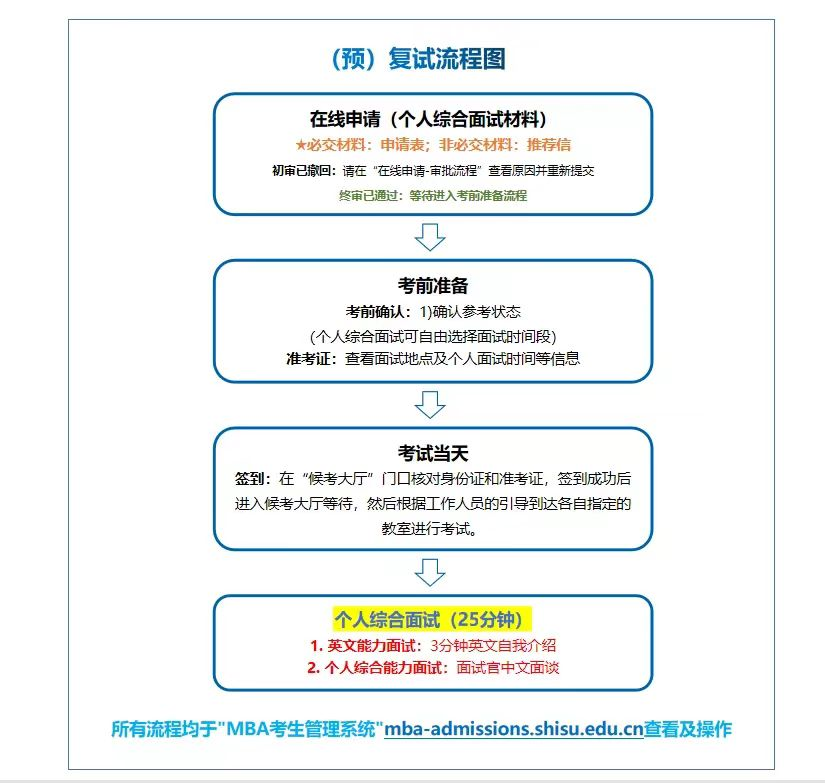 （预）复试流程图

在线申请（个人综合面试材料）
★必交材料：申请表；非必交材料：推荐信
初审已撤回：请在“在线申请-审批流程”查看原因并重新提交
终审已通过：等待进入考前准备流程

考前准备
考前确认：1)确认参考状态
(个人综合面试可自由选择面试时间段)
准考证：查看面试地点及个人面试时间等信息

考试当天
签到：在“候考大厅”门口核对身份证和准考证，签到成功后进入候考大厅等待，然后根据工作人员的引导到达各自指定的教室进行考试。

个人综合面试（25分钟）
1. 英文能力面试：3分钟英文自我介绍
2. 个人综合能力面试：面试官中文面谈

所有流程均于"MBA考生管理系统"mba-admissions.shisu.edu.cn查看及操作